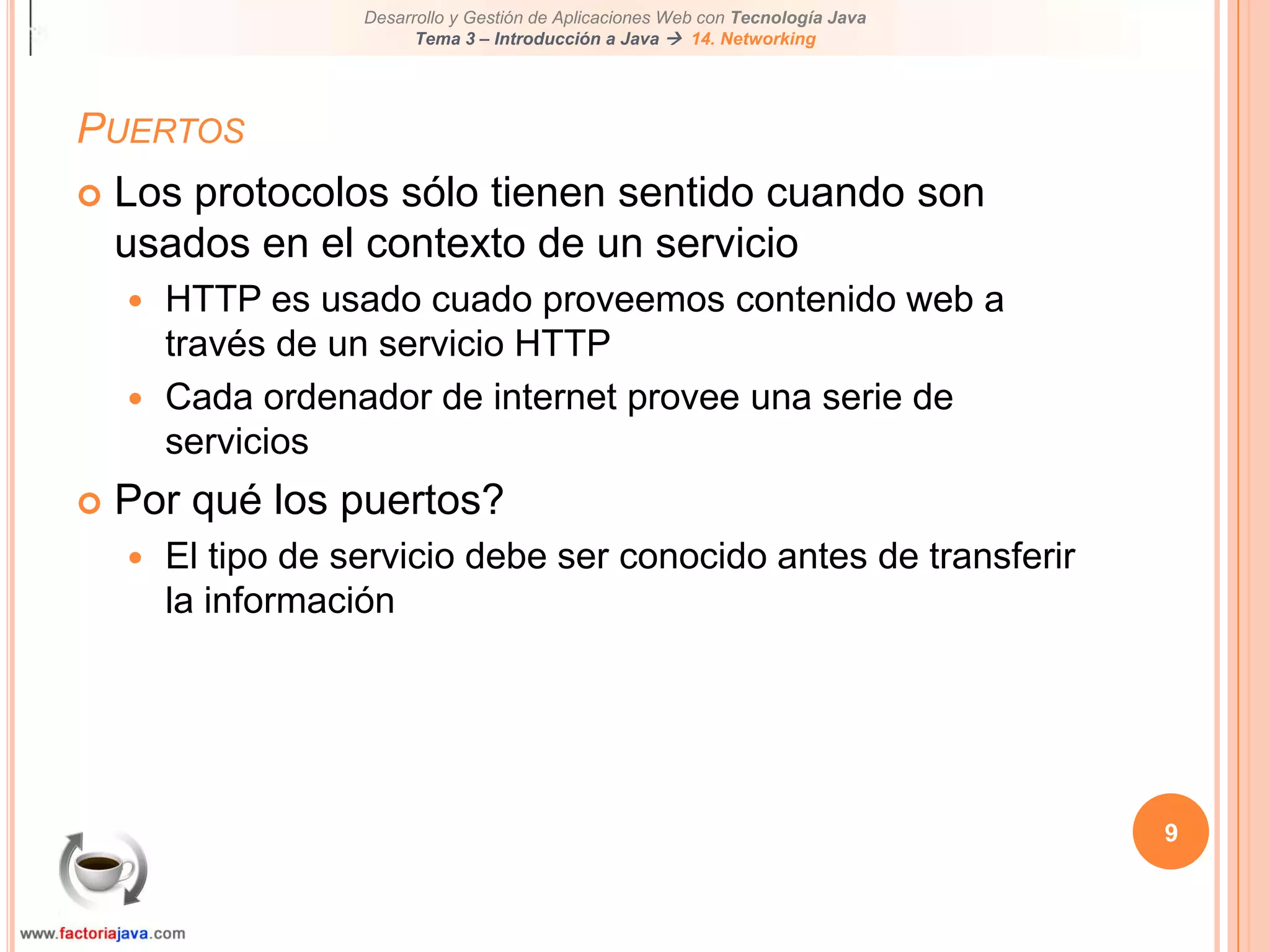 Desarrollo y Gestión de Aplicaciones Web con Tecnología Java
Tema 3 – Introducción a Java → 14. Networking

PUERTOS

Los protocolos sólo tienen sentido cuando son usados en el contexto de un servicio

HTTP es usado cuado proveemos contenido web a través de un servicio HTTP

Cada ordenador de internet provee una serie de servicios

Por qué los puertos?

El tipo de servicio debe ser conocido antes de transferir la información

9

www.factoriajava.com